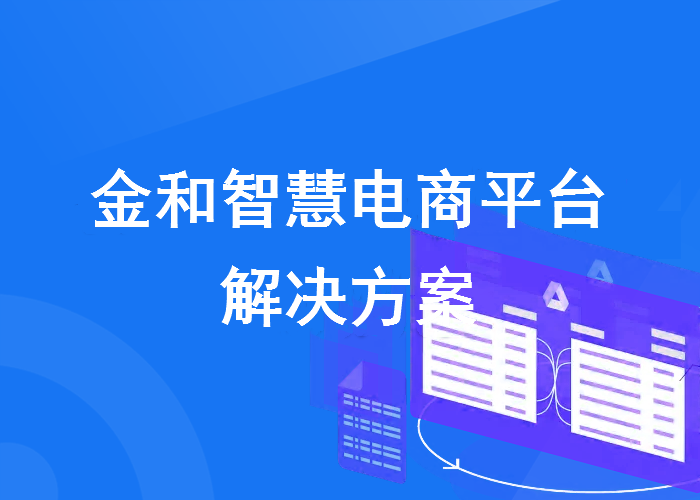 金和智慧电商平台
解决方案